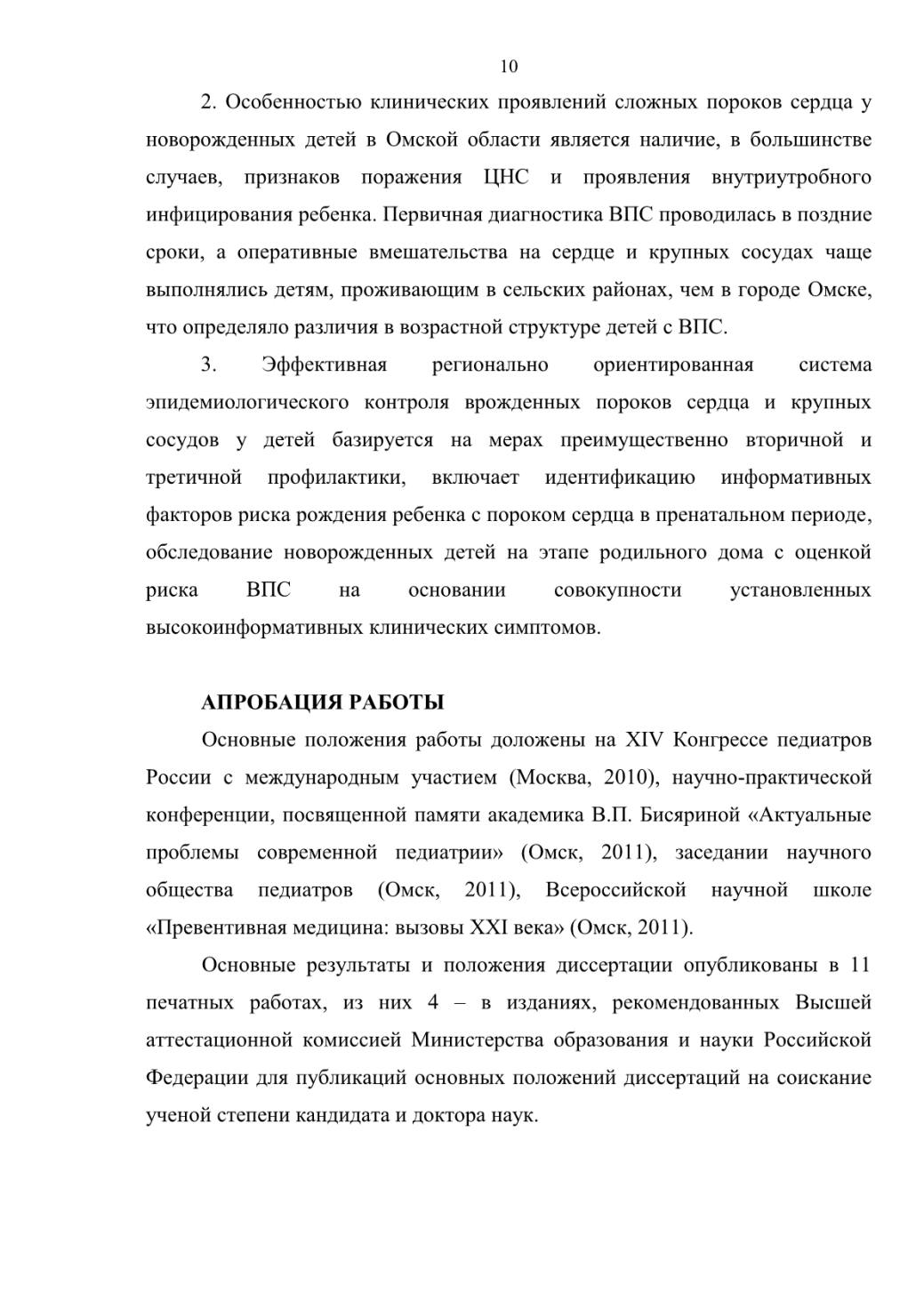 10

2. Особенностью клинических проявлений сложных пороков сердца у новорожденных детей в Омской области является наличие, в большинстве случаев, признаков поражения ЦНС и проявления внутриутробного инфицирования ребенка. Первичная диагностика ВПС проводилась в поздние сроки, а оперативные вмешательства на сердце и крупных сосудах чаще выполнялись детям, проживающим в сельских районах, чем в городе Омске, что определяло различия в возрастной структуре детей с ВПС.

3. Эффективная регионально ориентированная система эпидемиологического контроля врожденных пороков сердца и крупных сосудов у детей базируется на мерах преимущественно вторичной и третичной профилактики, включает идентификацию информативных факторов риска рождения ребенка с пороком сердца в пренатальном периоде, обследование новорожденных детей на этапе родильного дома с оценкой риска ВПС на основании совокупности установленных высокоинформативных клинических симптомов.

АПРОБАЦИЯ РАБОТЫ

Основные положения работы доложены на XIV Конгрессе педиатров России с международным участием (Москва, 2010), научно-практической конференции, посвященной памяти академика В.П. Бисяриной «Актуальные проблемы современной педиатрии» (Омск, 2011), заседании научного общества педиатров (Омск, 2011), Всероссийской научной школе «Превентивная медицина: вызовы XXI века» (Омск, 2011).

Основные результаты и положения диссертации опубликованы в 11 печатных работах, из них 4 – в изданиях, рекомендованных Высшей аттестационной комиссией Министерства образования и науки Российской Федерации для публикаций основных положений диссертаций на соискание ученой степени кандидата и доктора наук.